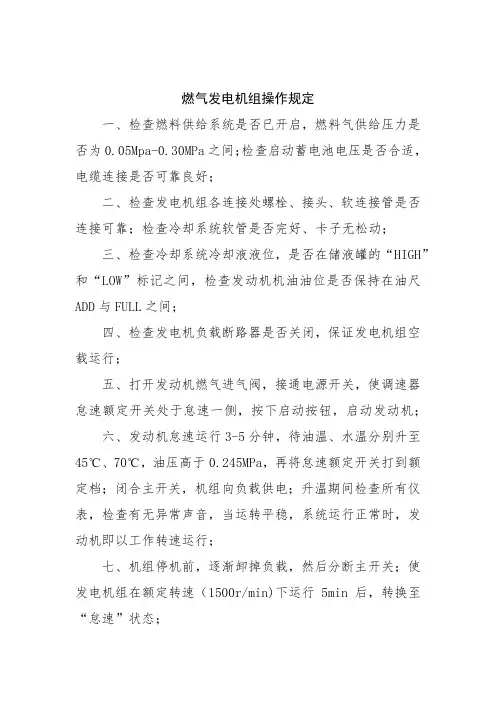 燃气发电机组操作规定

一、检查燃料供给系统是否已开启，燃料气供给压力是否为 0.05Mpa-0.30MPa 之间；检查启动蓄电池电压是否合适，电缆连接是否可靠良好；

二、检查发电机组各连接处螺栓、接头、软连接管是否连接可靠；检查冷却系统软管是否完好、卡子无松动；

三、检查冷却系统冷却液液位，是否在储液罐的“HIGH”和“LOW”标记之间，检查发动机机油油位是否保持在油尺 ADD 与 FULL 之间；

四、检查发电机负载断路器是否关闭，保证发电机组空载运行；

五、打开发动机燃气进气阀，接通电源开关，使调速器怠速额定开关处于怠速一侧，按下启动按钮，启动发动机；

六、发动机怠速运行 3-5 分钟，待油温、水温分别升至 45℃、70℃，油压高于 0.245MPa，再将怠速额定开关打到额定档；闭合主开关，机组向负载供电；升温期间检查所有仪表，检查有无异常声音，当运转平稳，系统运行正常时，发动机即以工作转速运行；

七、机组停机前，逐渐卸掉负载，然后分断主开关；使发电机组在额定转速（1500r/min)下运行 5min 后，转换至“怠速”状态；